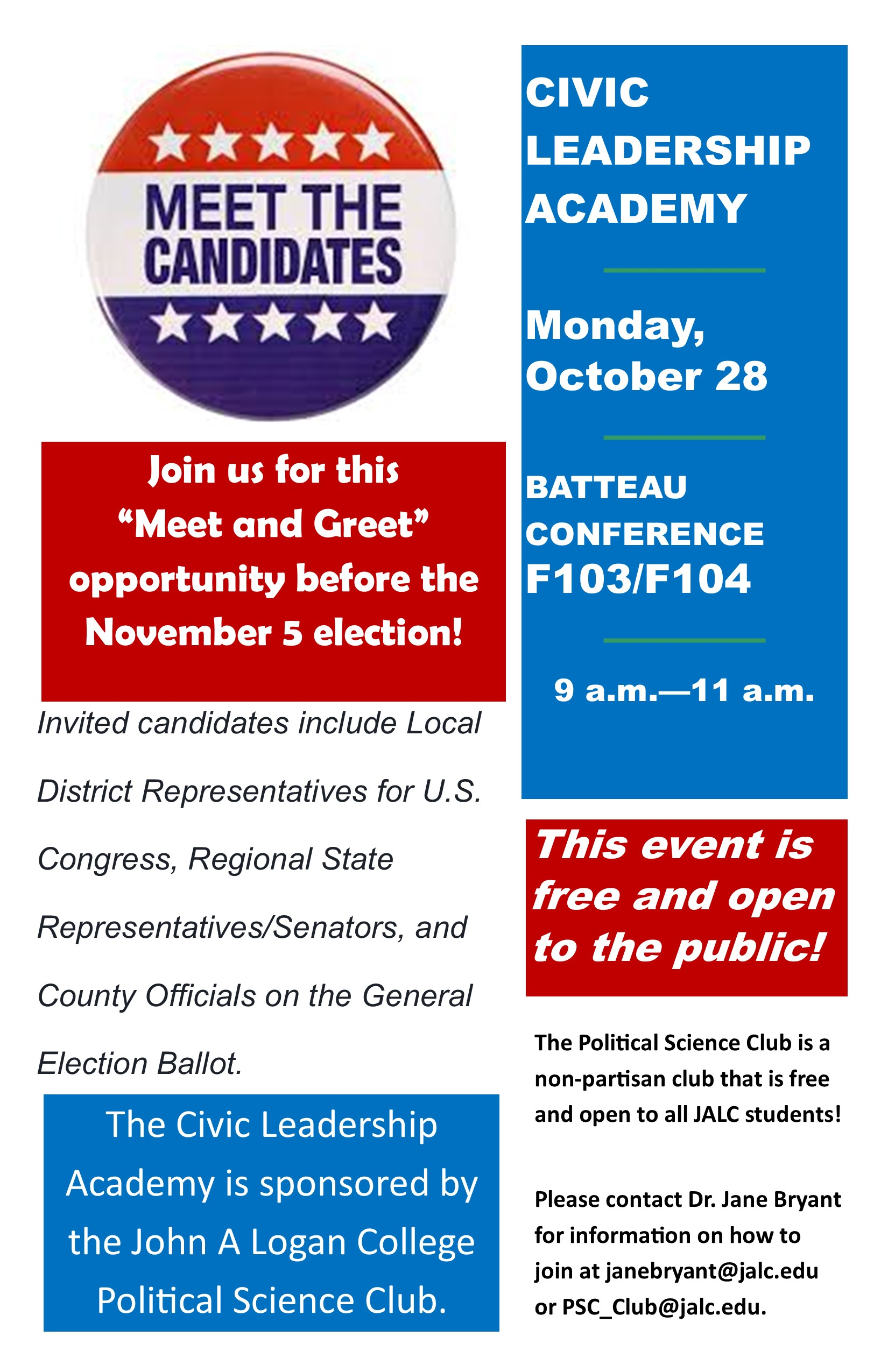 MEET THE CANDIDATES

Join us for this "Meet and Greet" opportunity before the November 5 election!

Invited candidates include Local District Representatives for U.S. Congress, Regional State Representatives/Senators, and County Officials on the General Election Ballot.

The Civic Leadership Academy is sponsored by the John A Logan College Political Science Club.

CIVIC LEADERSHIP ACADEMY

Monday, October 28

BATTEAU CONFERENCE F103/F104

9 a.m.—11 a.m.

This event is free and open to the public!

The Political Science Club is a non-partisan club that is free and open to all JALC students!

Please contact Dr. Jane Bryant for information on how to join at janebryant@jalc.edu or PSC_Club@jalc.edu.